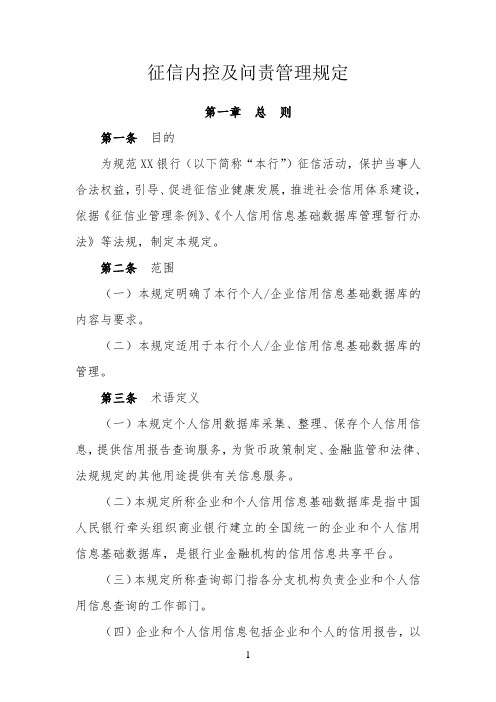 征信内控及问责管理规定

第一章 总 则

第一条 目的

为规范XX银行（以下简称“本行”）征信活动，保护当事人合法权益，引导、促进征信业健康发展，推进社会信用体系建设，依据《征信业管理条例》、《个人信用信息基础数据库管理暂行办法》等法规，制定本规定。

第二条 范围

（一）本规定明确了本行个人/企业信用信息基础数据库的内容与要求。

（二）本规定适用于本行个人/企业信用信息基础数据库的管理。

第三条 术语定义

（一）本规定个人信用数据库采集、整理、保存个人信用信息，提供信用报告查询服务，为货币政策制定、金融监管和法律、法规规定的其他用途提供有关信息服务。

（二）本规定所称企业和个人信用信息基础数据库是指中国人民银行牵头组织商业银行建立的全国统一的企业和个人信用信息基础数据库，是银行业金融机构的信用信息共享平台。

（三）本规定所称查询部门指各分支机构负责企业和个人信用信息查询的工作部门。

（四）企业和个人信用信息包括企业和个人的信用报告，以

1